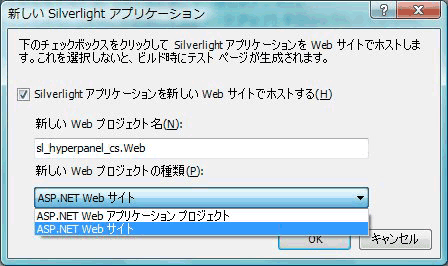 新しい Silverlight アプリケーション

?

X

下のチェックボックスをクリックして Silverlight アプリケーションを Web サイトでホストします。これを選択しないと、ビルド時にテスト ページが生成されます。

Silverlight アプリケーションを新しい Web サイトでホストする(H)

新しい Web プロジェクト名(N):

sl_hyperpanel_cs.Web

新しい Web プロジェクトの種類(P):

ASP.NET Web サイト

ASP.NET Web アプリケーション プロジェクト

ASP.NET Web サイト

OK

キャンセル